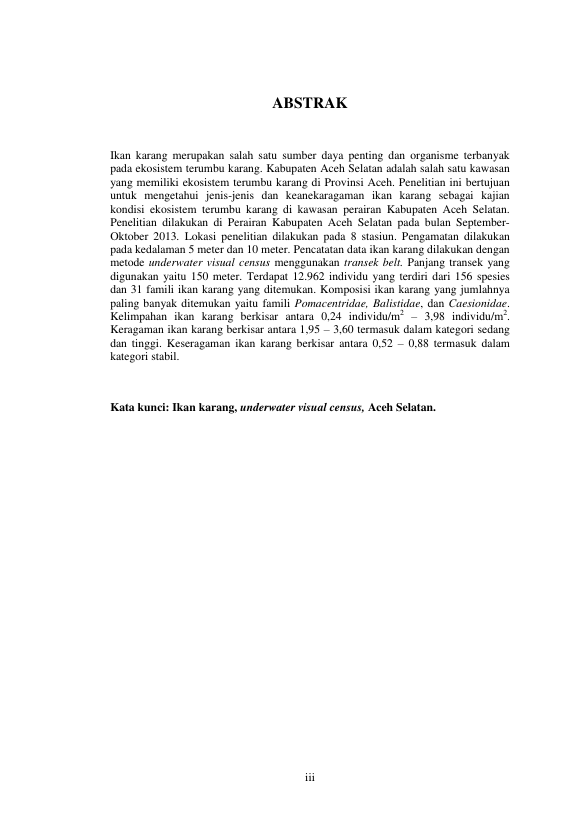 ABSTRAK

Ikan karang merupakan salah satu sumber daya penting dan organisme terbanyak pada ekosistem terumbu karang. Kabupaten Aceh Selatan adalah salah satu kawasan yang memiliki ekosistem terumbu karang di Provinsi Aceh. Penelitian ini bertujuan untuk mengetahui jenis-jenis dan keanekaragaman ikan karang sebagai kajian kondisi ekosistem terumbu karang di kawasan perairan Kabupaten Aceh Selatan. Penelitian dilakukan di Perairan Kabupaten Aceh Selatan pada bulan September-Oktober 2013. Lokasi penelitian dilakukan pada 8 stasiun. Pengamatan dilakukan pada kedalaman 5 meter dan 10 meter. Pencatatan data ikan karang dilakukan dengan metode underwater visual census menggunakan transek belt. Panjang transek yang digunakan yaitu 150 meter. Terdapat 12.962 individu yang terdiri dari 156 spesies dan 31 famili ikan karang yang ditemukan. Komposisi ikan karang yang jumlahnya paling banyak ditemukan yaitu famili Pomacentridae, Balistidae, dan Caesionidae. Kelimpahan ikan karang berkisar antara 0,24 individu/m$^2$ – 3,98 individu/m$^2$. Keragaman ikan karang berkisar antara 1,95 – 3,60 termasuk dalam kategori sedang dan tinggi. Keseragaman ikan karang berkisar antara 0,52 – 0,88 termasuk dalam kategori stabil.

Kata kunci: Ikan karang, underwater visual census, Aceh Selatan.

iii